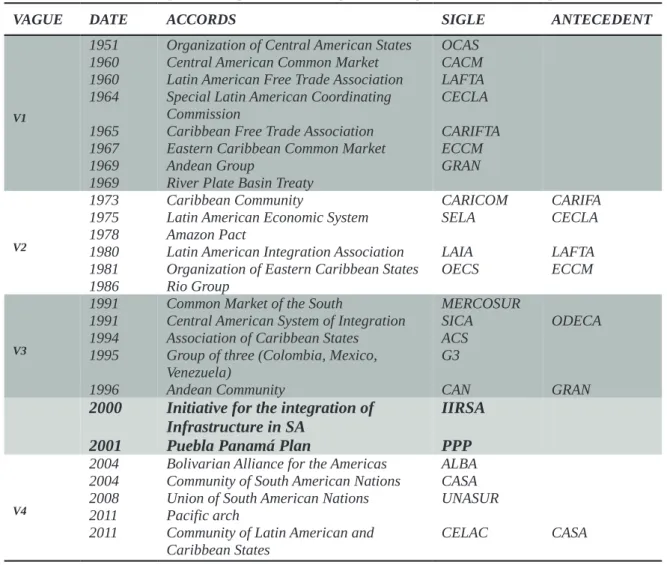 | VAGUE | DATE | ACCORDS | SIGLE | ANTECEDENT |
|---|---|---|---|---|
| V1 | 1951 | Organization of Central American States | OCAS | |
| | 1960 | Central American Common Market | CACM | |
| | 1960 | Latin American Free Trade Association | LAFTA | |
| | 1964 | Special Latin American Coordinating Commission | CECLA | |
| | 1965 | Caribbean Free Trade Association | CARIFTA | |
| | 1967 | Eastern Caribbean Common Market | ECCM | |
| | 1969 | Andean Group | GRAN | |
| | 1969 | River Plate Basin Treaty | | |
| V2 | 1973 | Caribbean Community | CARICOM | CARIFA |
| | 1975 | Latin American Economic System | SELA | CECLA |
| | 1978 | Amazon Pact | | |
| | 1980 | Latin American Integration Association | LAIA | LAFTA |
| | 1981 | Organization of Eastern Caribbean States | OECS | ECCM |
| | 1986 | Rio Group | | |
| V3 | 1991 | Common Market of the South | MERCOSUR | |
| | 1991 | Central American System of Integration | SICA | ODECA |
| | 1994 | Association of Caribbean States | ACS | |
| | 1995 | Group of three (Colombia, Mexico, Venezuela) | G3 | |
| | 1996 | Andean Community | CAN | GRAN |
| | 2000 | Initiative for the integration of Infrastructure in SA | IIRSA | |
| | 2001 | Puebla Panamá Plan | PPP | |
| V4 | 2004 | Bolivarian Alliance for the Americas | ALBA | |
| | 2004 | Community of South American Nations | CASA | |
| | 2008 | Union of South American Nations | UNASUR | |
| | 2011 | Pacific arch | | |
| | 2011 | Community of Latin American and Caribbean States | CELAC | CASA |